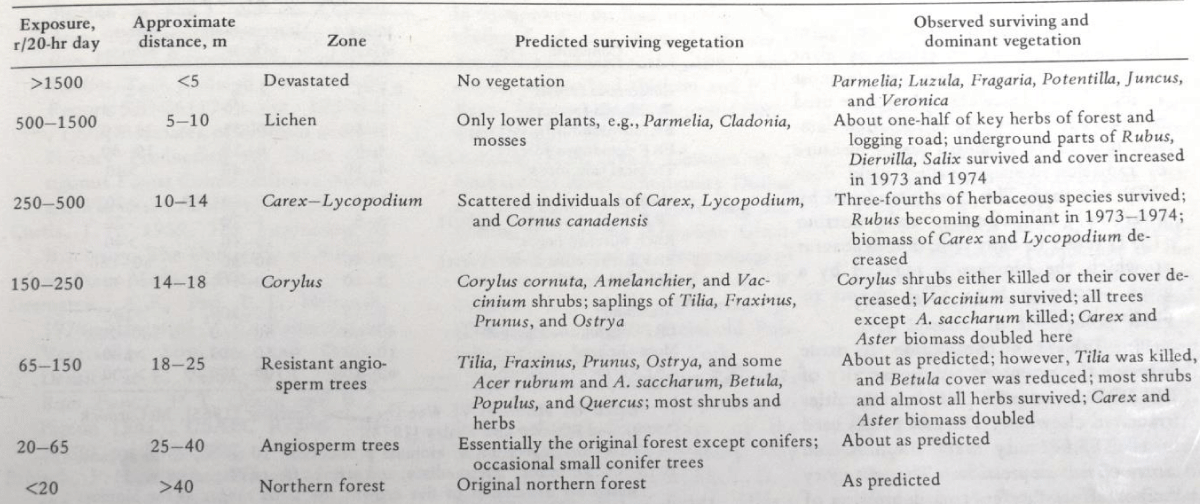 | Exposure, r/20-hr day | Approximate distance, m | Zone | Predicted surviving vegetation | Observed surviving and dominant vegetation |
|---|---|---|---|---|
| >1500 | <5 | Devastated | No vegetation | Parmelia; Luzula, Fragaria, Potentilla, Juncus, and Veronica |
| 500–1500 | 5–10 | Lichen | Only lower plants, e.g., Parmelia, Cladonia, mosses | About one-half of key herbs of forest and logging road; underground parts of Rubus, Diervilla, Salix survived and cover increased in 1973 and 1974 |
| 250–500 | 10–14 | Carex–Lycopodium | Scattered individuals of Carex, Lycopodium, and Cornus canadensis | Three-fourths of herbaceous species survived; Rubus becoming dominant in 1973–1974; biomass of Carex and Lycopodium decreased |
| 150–250 | 14–18 | Corylus | Corylus cornuta, Amelanchier, and Vaccinium shrubs; saplings of Tilia, Fraxinus, Prunus, and Ostrya | Corylus shrubs either killed or their cover decreased; Vaccinium survived; all trees except A. saccharum killed; Carex and Aster biomass doubled here |
| 65–150 | 18–25 | Resistant angiosperm trees | Tilia, Fraxinus, Prunus, Ostrya, and some Acer rubrum and A. saccharum, Betula, Populus, and Quercus; most shrubs and herbs | About as predicted; however, Tilia was killed, and Betula cover was reduced; most shrubs and almost all herbs survived; Carex and Aster biomass doubled |
| 20–65 | 25–40 | Angiosperm trees | Essentially the original forest except conifers; occasional small conifer trees | About as predicted |
| <20 | >40 | Northern forest | Original northern forest | As predicted |